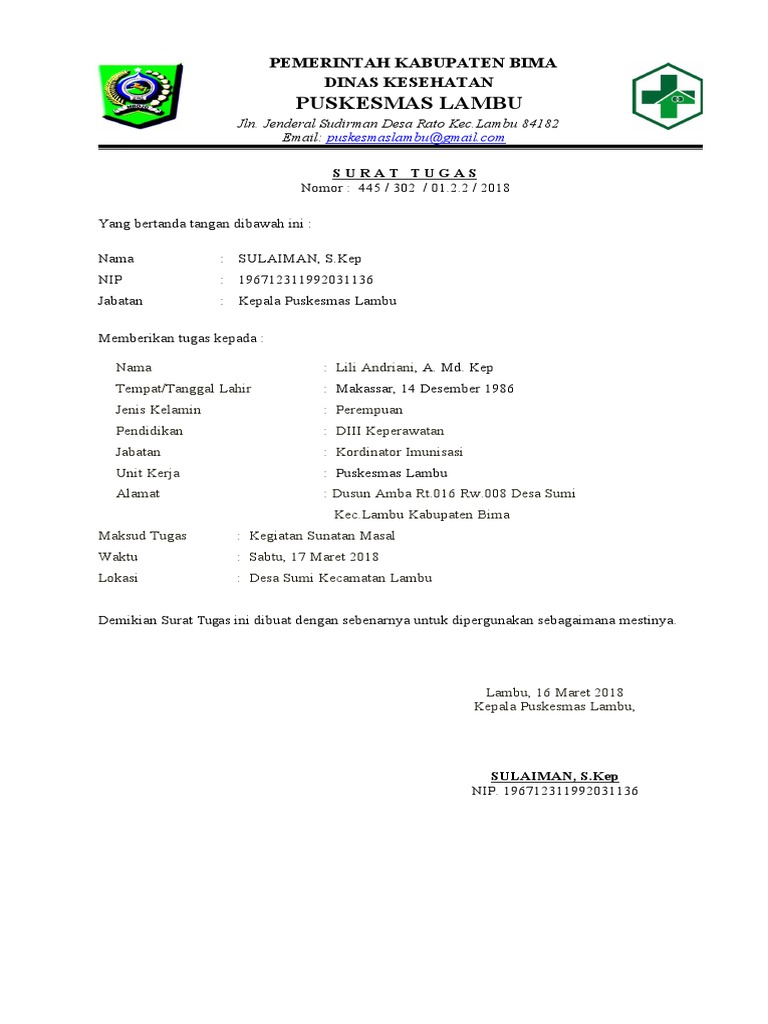 PEMERINTAH KABUPATEN BIMA
DINAS KESEHATAN
PUSKESMAS LAMBU
Jln. Jenderal Sudirman Desa Rato Kec.Lambu 84182
Email: puskesmaslambu@gmail.com

SURAT TUGAS
Nomor : 445 / 302 / 01.2.2 / 2018

Yang bertanda tangan dibawah ini :

Nama : SULAIMAN, S.Kep
NIP : 196712311992031136
Jabatan : Kepala Puskesmas Lambu

Memberikan tugas kepada :

Nama : Lili Andriani, A. Md. Kep
Tempat/Tanggal Lahir : Makassar, 14 Desember 1986
Jenis Kelamin : Perempuan
Pendidikan : DIII Keperawatan
Jabatan : Kordinator Imunisasi
Unit Kerja : Puskesmas Lambu
Alamat : Dusun Amba Rt.016 Rw.008 Desa Sumi Kec.Lambu Kabupaten Bima

Maksud Tugas : Kegiatan Sunatan Masal
Waktu : Sabtu, 17 Maret 2018
Lokasi : Desa Sumi Kecamatan Lambu

Demikian Surat Tugas ini dibuat dengan sebenarnya untuk dipergunakan sebagaimana mestinya.

Lambu, 16 Maret 2018
Kepala Puskesmas Lambu,

SULAIMAN, S.Kep
NIP. 196712311992031136